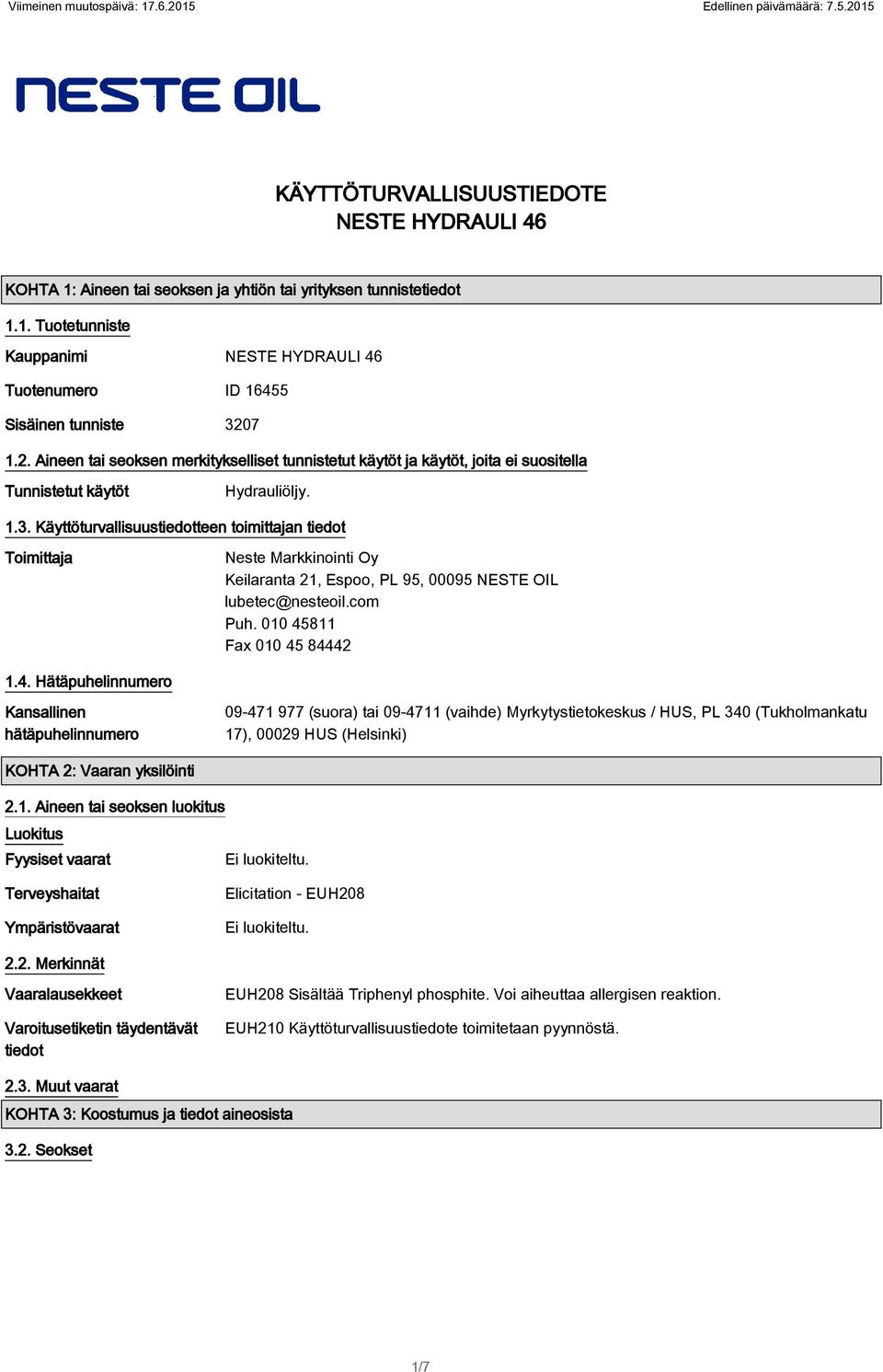 Viimeinen muutospäivä: 17.6.2015
Edellinen päivämäärä: 7.5.2015

NESTE OIL

KÄYTTÖTURVALLISUUSTIEDOTE
NESTE HYDRAULI 46

KOHTA 1: Aineen tai seoksen ja yhtiön tai yrityksen tunnistetiedot

1.1. Tuotetunniste

Kauppanimi NESTE HYDRAULI 46

Tuotenumero ID 16455

Sisäinen tunniste 3207

1.2. Aineen tai seoksen merkitykselliset tunnistetut käytöt ja käytöt, joita ei suositella

Tunnistetut käytöt Hydrauliöljy.

1.3. Käyttöturvallisuustiedotteen toimittajan tiedot

Toimittaja Neste Markkinointi Oy
Keilaranta 21, Espoo, PL 95, 00095 NESTE OIL
lubetec@nesteoil.com
Puh. 010 45811
Fax 010 45 84442

1.4. Hätäpuhelinnumero

Kansallinen hätäpuhelinnumero 09-471 977 (suora) tai 09-4711 (vaihde) Myrkytystietokeskus / HUS, PL 340 (Tukholmankatu 17), 00029 HUS (Helsinki)

KOHTA 2: Vaaran yksilöinti

2.1. Aineen tai seoksen luokitus

Luokitus

Fyysiset vaarat Ei luokiteltu.

Terveyshaitat Elicitation - EUH208

Ympäristövaarat Ei luokiteltu.

2.2. Merkinnät

Vaaralausekkeet EUH208 Sisältää Triphenyl phosphite. Voi aiheuttaa allergisen reaktion.

Varoitusetiketin täydentävät tiedot EUH210 Käyttöturvallisuustiedote toimitetaan pyynnöstä.

2.3. Muut vaarat

KOHTA 3: Koostumus ja tiedot aineosista

3.2. Seokset

1/7